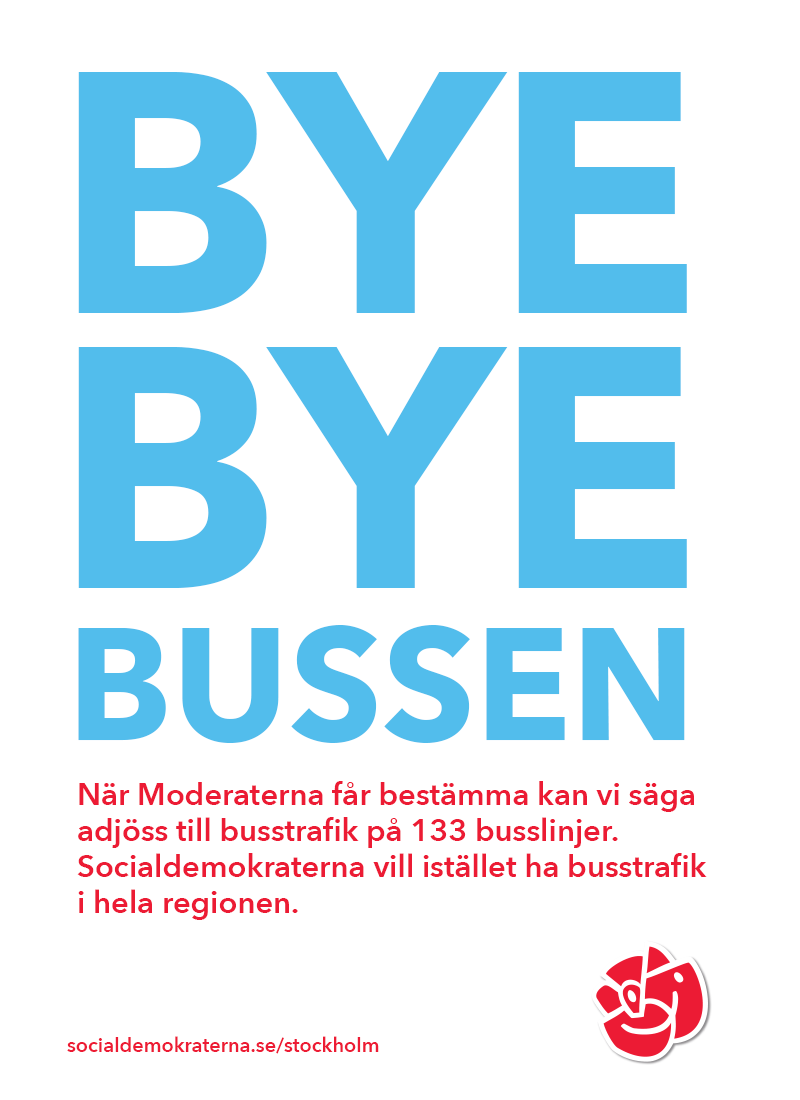 BYE
BYE
BUSSEN

När Moderaterna får bestämma kan vi säga adjöss till busstrafik på 133 busslinjer. Socialdemokraterna vill istället ha busstrafik i hela regionen.

socialdemokraterna.se/stockholm